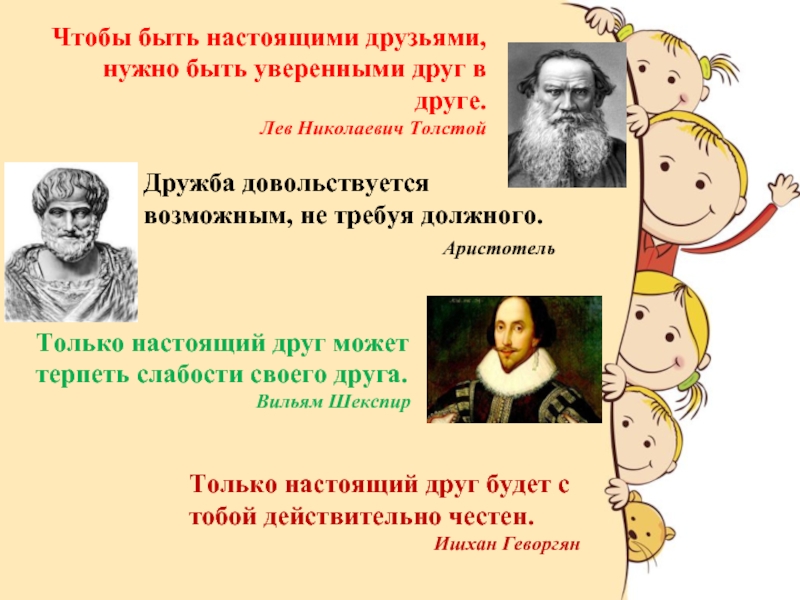 Чтобы быть настоящими друзьями, нужно быть уверенными друг в друге.
Лев Николаевич Толстой

Дружба довольствуется возможным, не требуя должного.
Аристотель

Только настоящий друг может терпеть слабости своего друга.
Вильям Шекспир

Только настоящий друг будет с тобой действительно честен.
Ишхан Геворгян